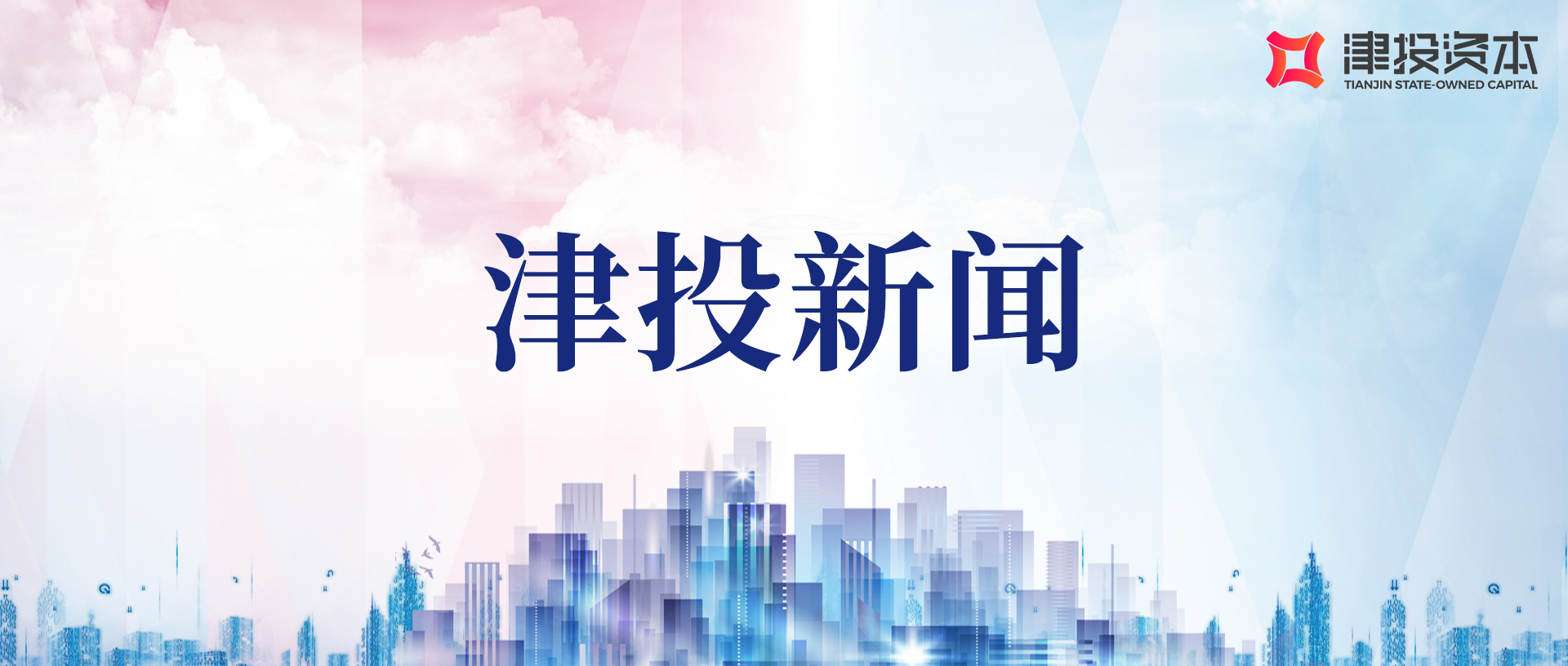 津投资本
TIANJIN STATE-OWNED CAPITAL

津投新闻